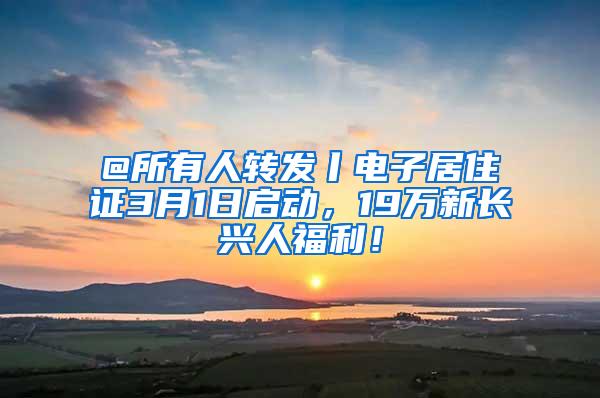 @所有人转发丨电子居住证3月1日启动，19万新长兴人福利！